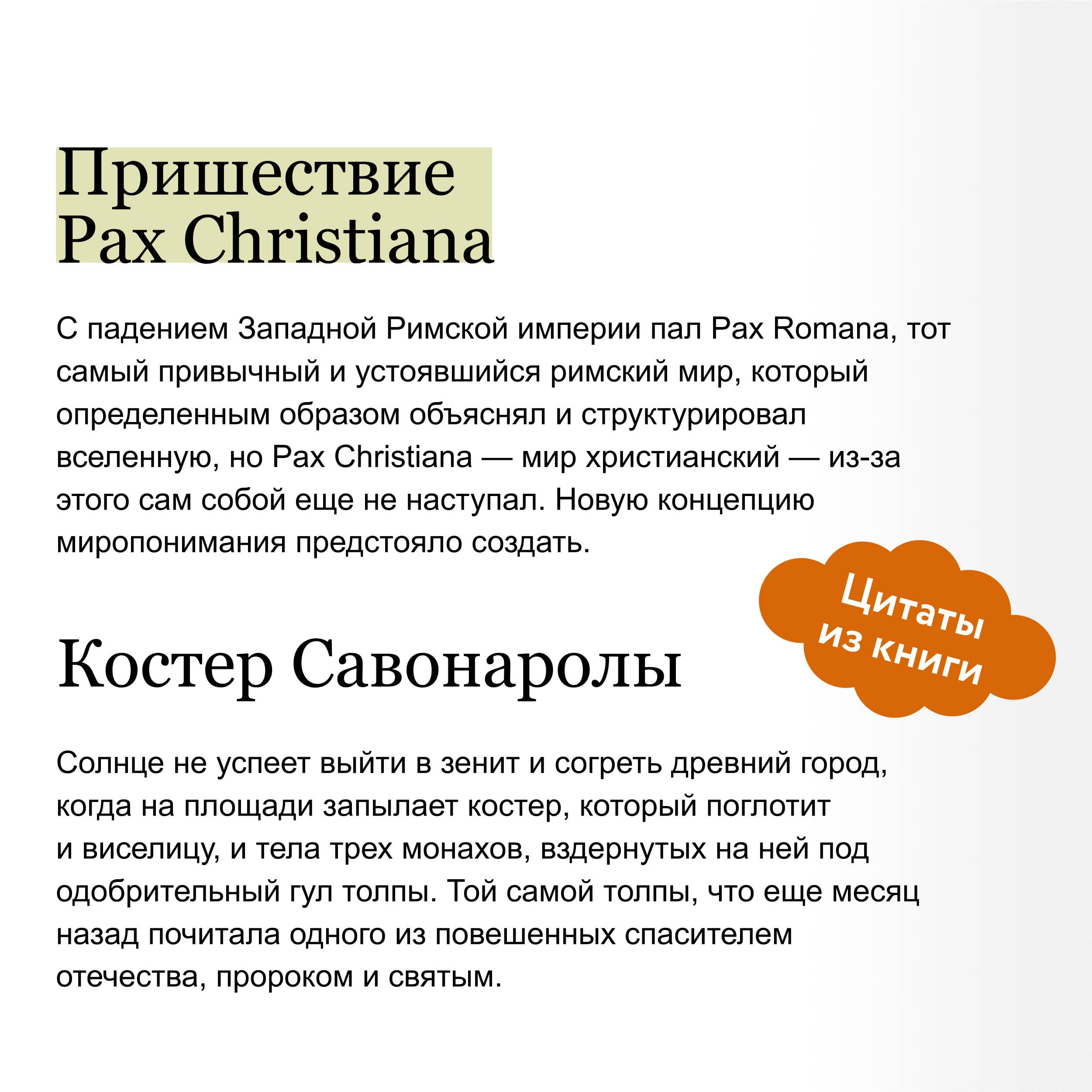 Пришествие Pax Christiana

С падением Западной Римской империи пал Pax Romana, тот самый привычный и устоявшийся римский мир, который определенным образом объяснял и структурировал вселенную, но Pax Christiana — мир христианский — из-за этого сам собой еще не наступал. Новую концепцию миропонимания предстояло создать.

Цитаты из книги

Костер Савонаролы

Солнце не успеет выйти в зенит и согреть древний город, когда на площади запылает костер, который поглотит и виселицу, и тела трех монахов, вздернутых на ней под одобрительный гул толпы. Той самой толпы, что еще месяц назад почитала одного из повешенных спасителем отечества, пророком и святым.